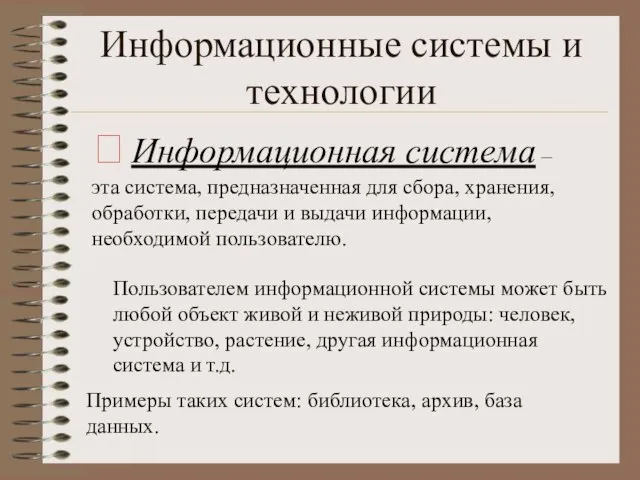 Информационные системы и технологии

Информационная система – эта система, предназначенная для сбора, хранения, обработки, передачи и выдачи информации, необходимой пользователю.

Пользователем информационной системы может быть любой объект живой и неживой природы: человек, устройство, растение, другая информационная система и т.д.

Примеры таких систем: библиотека, архив, база данных.